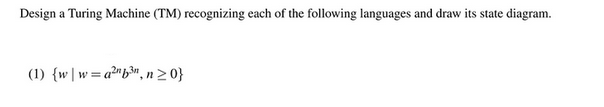 Design a Turing Machine (TM) recognizing each of the following languages and draw its state diagram.

(1) $\{w \mid w = a^{2n}b^{3n}, n \geq 0\}$